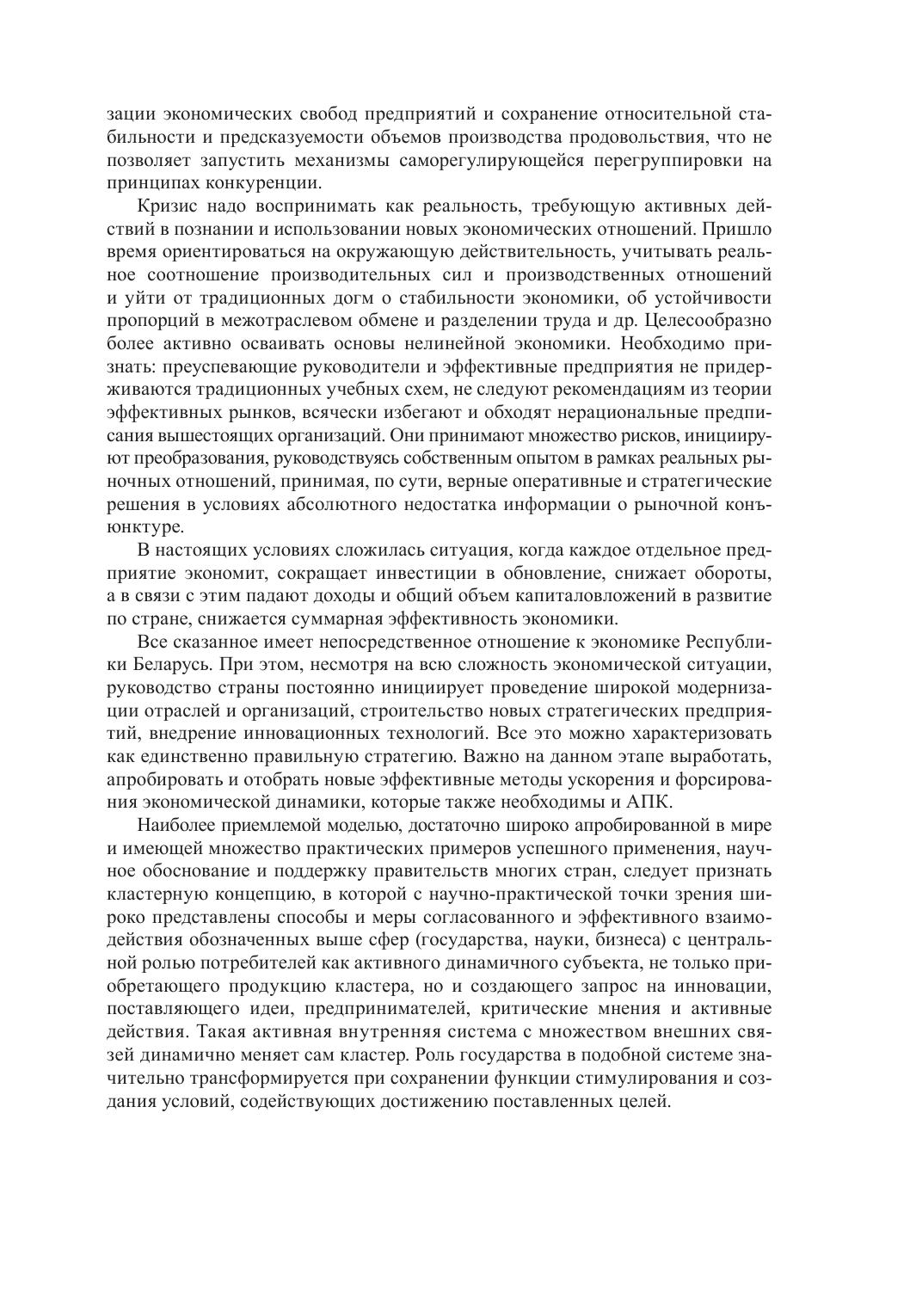 зации экономических свобод предприятий и сохранение относительной стабильности и предсказуемости объемов производства продовольствия, что не позволяет запустить механизмы саморегулирующейся перегруппировки на принципах конкуренции.

Кризис надо воспринимать как реальность, требующую активных действий в познании и использовании новых экономических отношений. Пришло время ориентироваться на окружающую действительность, учитывать реальное соотношение производительных сил и производственных отношений и уйти от традиционных догм о стабильности экономики, об устойчивости пропорций в межотраслевом обмене и разделении труда и др. Целесообразно более активно осваивать основы нелинейной экономики. Необходимо признать: преуспевающие руководители и эффективные предприятия не придерживаются традиционных учебных схем, не следуют рекомендациям из теории эффективных рынков, всячески избегают и обходят нерациональные предписания вышестоящих организаций. Они принимают множество рисков, инициируют преобразования, руководствуясь собственным опытом в рамках реальных рыночных отношений, принимая, по сути, верные оперативные и стратегические решения в условиях абсолютного недостатка информации о рыночной конъюнктуре.

В настоящих условиях сложилась ситуация, когда каждое отдельное предприятие экономит, сокращает инвестиции в обновление, снижает обороты, а в связи с этим падают доходы и общий объем капиталовложений в развитие по стране, снижается суммарная эффективность экономики.

Все сказанное имеет непосредственное отношение к экономике Республики Беларусь. При этом, несмотря на всю сложность экономической ситуации, руководство страны постоянно инициирует проведение широкой модернизации отраслей и организаций, строительство новых стратегических предприятий, внедрение инновационных технологий. Все это можно характеризовать как единственно правильную стратегию. Важно на данном этапе выработать, апробировать и отобрать новые эффективные методы ускорения и форсирования экономической динамики, которые также необходимы и АПК.

Наиболее приемлемой моделью, достаточно широко апробированной в мире и имеющей множество практических примеров успешного применения, научное обоснование и поддержку правительств многих стран, следует признать кластерную концепцию, в которой с научно-практической точки зрения широко представлены способы и меры согласованного и эффективного взаимодействия обозначенных выше сфер (государства, науки, бизнеса) с центральной ролью потребителей как активного динамичного субъекта, не только приобретающего продукцию кластера, но и создающего запрос на инновации, поставляющего идеи, предпринимателей, критические мнения и активные действия. Такая активная внутренняя система с множеством внешних связей динамично меняет сам кластер. Роль государства в подобной системе значительно трансформируется при сохранении функции стимулирования и создания условий, содействующих достижению поставленных целей.